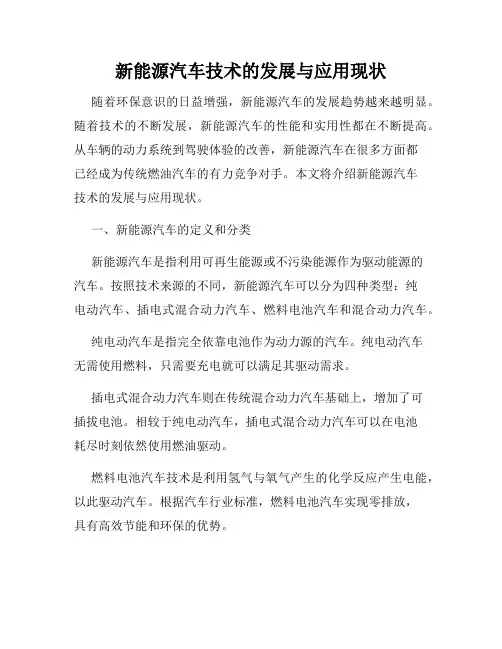 新能源汽车技术的发展与应用现状

随着环保意识的日益增强，新能源汽车的发展趋势越来越明显。随着技术的不断发展，新能源汽车的性能和实用性都在不断提高。从车辆的动力系统到驾驶体验的改善，新能源汽车在很多方面都已经成为传统燃油汽车的有力竞争对手。本文将介绍新能源汽车技术的发展与应用现状。

一、新能源汽车的定义和分类

新能源汽车是指利用可再生能源或不污染能源作为驱动能源的汽车。按照技术来源的不同，新能源汽车可以分为四种类型：纯电动汽车、插电式混合动力汽车、燃料电池汽车和混合动力汽车。

纯电动汽车是指完全依靠电池作为动力源的汽车。纯电动汽车无需使用燃料，只需要充电就可以满足其驱动需求。

插电式混合动力汽车则在传统混合动力汽车基础上，增加了可插拔电池。相较于纯电动汽车，插电式混合动力汽车可以在电池耗尽时刻依然使用燃油驱动。

燃料电池汽车技术是利用氢气与氧气产生的化学反应产生电能，以此驱动汽车。根据汽车行业标准，燃料电池汽车实现零排放，具有高效节能和环保的优势。